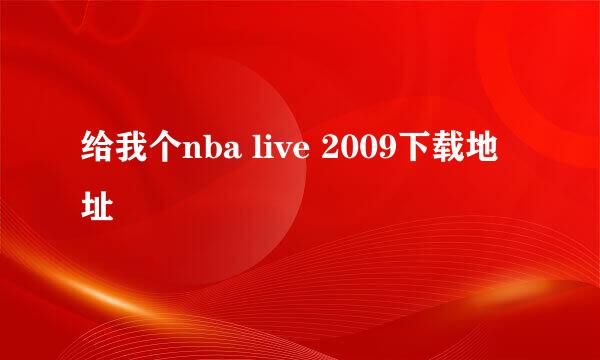 给我个nba live 2009下载地址